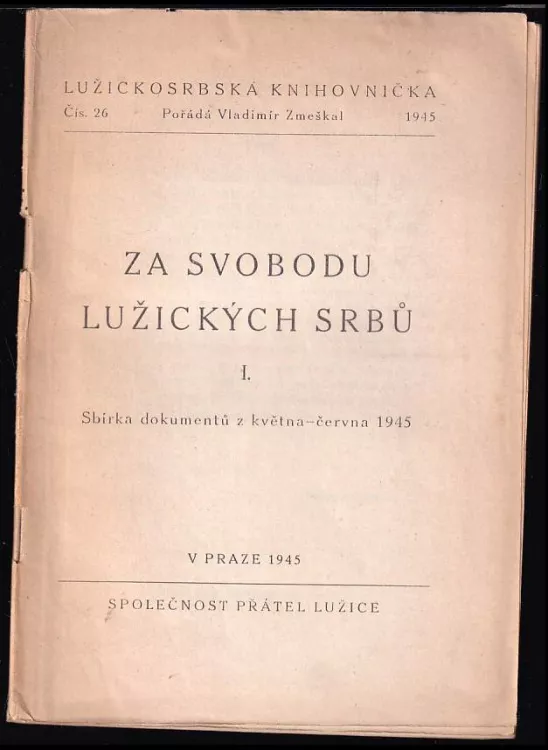 LUŽICKOSRBSKÁ KNIHOVNIČKA
Čís. 26 Pořádá Vladimír Zmeškal 1945

ZA SVOBODU LUŽICKÝCH SRBŮ

I.

Sbírka dokumentů z května–června 1945

V PRAZE 1945

SPOLEČNOST PŘÁTEL LUŽICE